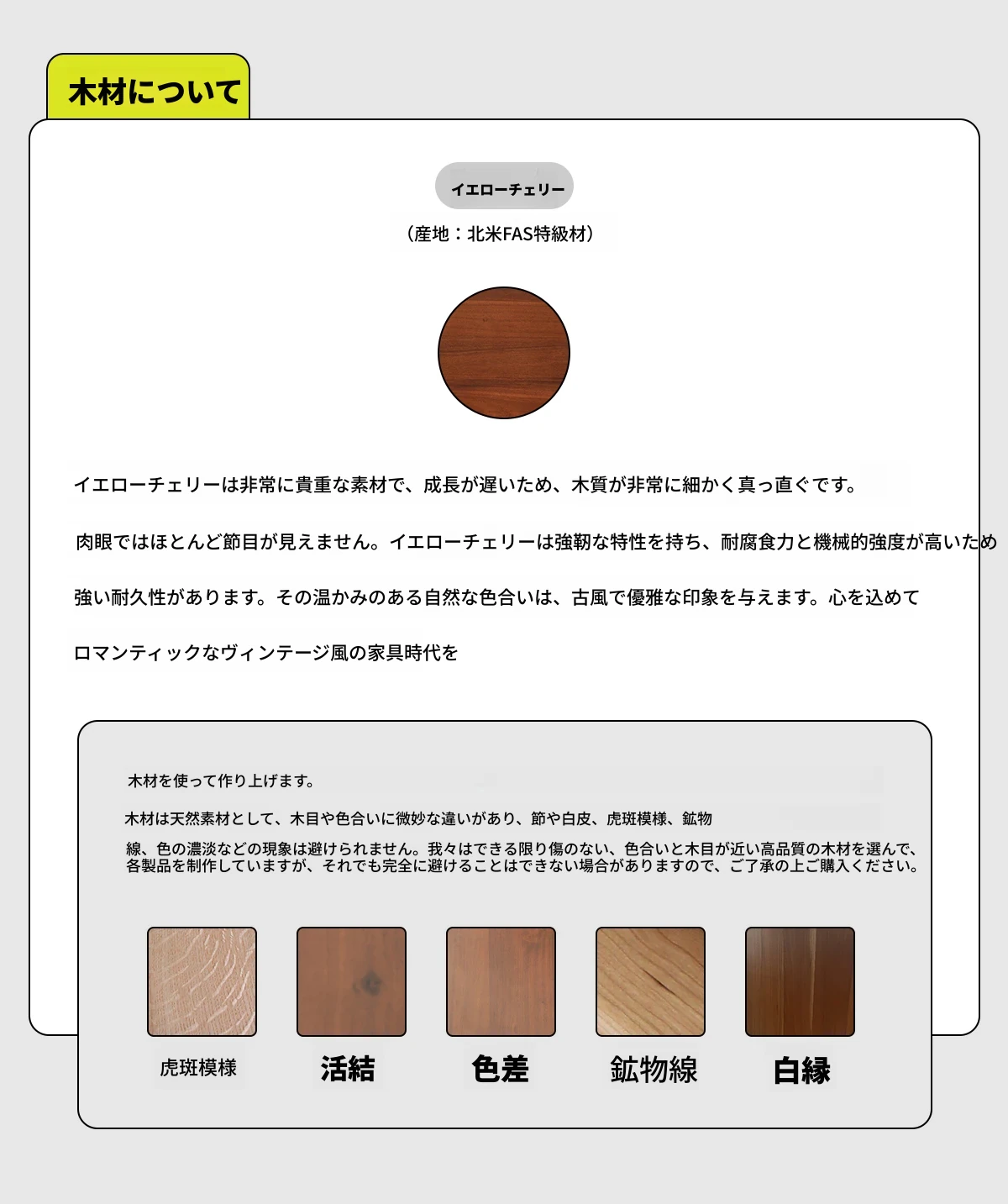 木材について

イエローチェリー

（産地：北米FAS特級材）

イエローチェリーは非常に貴重な素材で、成長が遅いため、木質が非常に細かく真っ直ぐです。

肉眼ではほとんど節目が見えません。イエローチェリーは強靭な特性を持ち、耐腐食力と機械的強度が高いため

強い耐久性があります。その温かみのある自然な色合いは、古風で優雅な印象を与えます。心を込めて

ロマンティックなヴィンテージ風の家具時代を

木材を使って作り上げます。

木材は天然素材として、木目や色合いに微妙な違いがあり、節や白皮、虎斑模様、鉱物

線、色の濃淡などの現象は避けられません。我々はできる限り傷のない、色合いと木目が近い高品質の木材を選んで、各製品を制作していますが、それでも完全に避けることはできない場合がありますので、ご了承の上ご購入ください。

虎斑模様

活結

色差

鉱物線

白縁